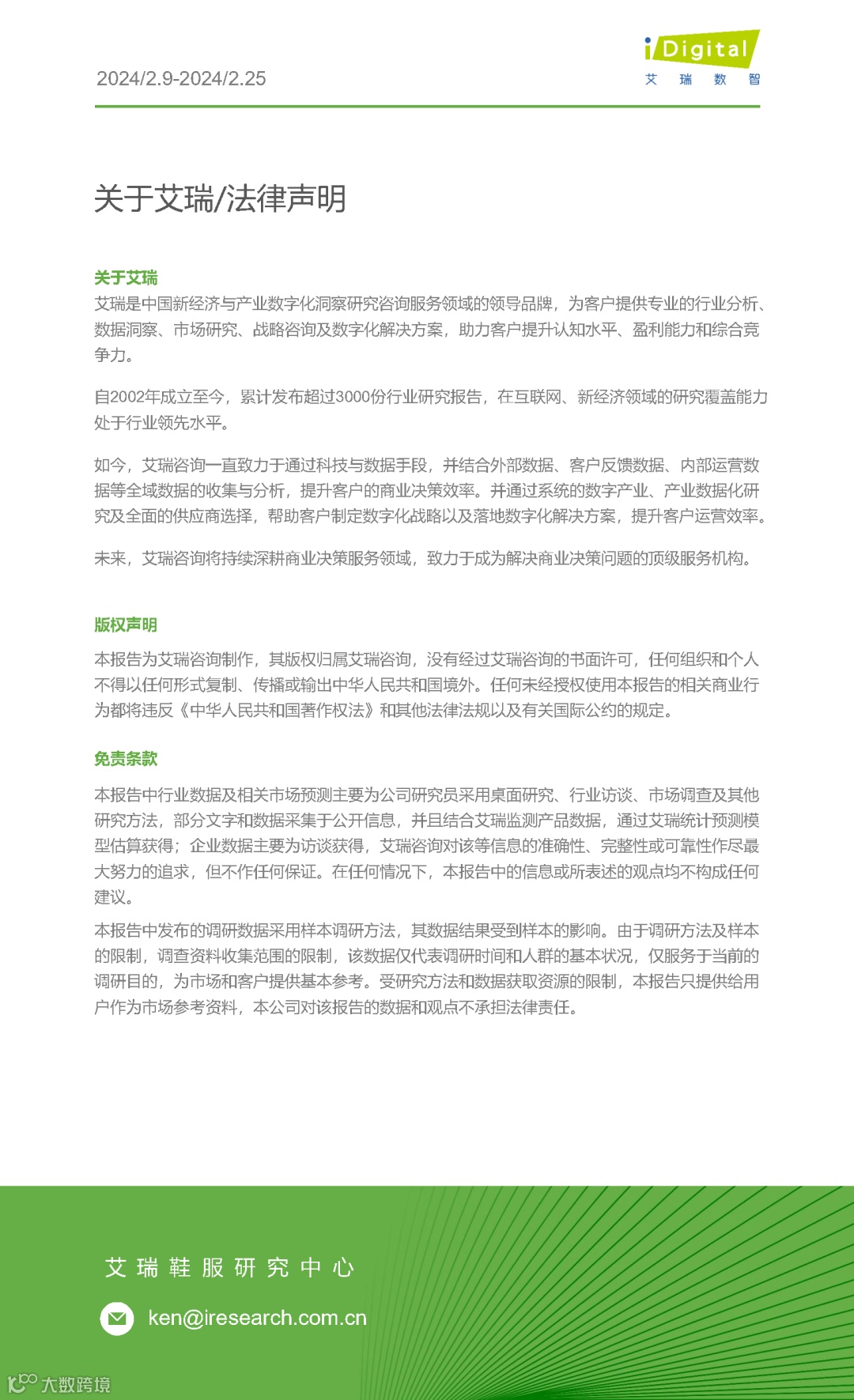 2024/2.9-2024/2.25

iDigital
艾 瑞 数 智

关于艾瑞/法律声明

关于艾瑞
艾瑞是中国新经济与产业数字化洞察研究咨询服务领域的领导品牌，为客户提供专业的行业分析、数据洞察、市场研究、战略咨询及数字化解决方案，助力客户提升认知水平、盈利能力和综合竞争力。

自2002年成立至今，累计发布超过3000份行业研究报告，在互联网、新经济领域的研究覆盖能力处于行业领先水平。

如今，艾瑞咨询一直致力于通过科技与数据手段，并结合外部数据、客户反馈数据、内部运营数据等全域数据的收集与分析，提升客户的商业决策效率。并通过系统的数字产业、产业数据化研究及全面的供应商选择，帮助客户制定数字化战略以及落地数字化解决方案，提升客户运营效率。

未来，艾瑞咨询将持续深耕商业决策服务领域，致力于成为解决商业决策问题的顶级服务机构。

版权声明
本报告为艾瑞咨询制作，其版权归属艾瑞咨询，没有经过艾瑞咨询的书面许可，任何组织和个人不得以任何形式复制、传播或输出中华人民共和国境外。任何未经授权使用本报告的相关商业行为都将违反《中华人民共和国著作权法》和其他法律法规以及有关国际公约的规定。

免责条款
本报告中行业数据及相关市场预测主要为公司研究员采用桌面研究、行业访谈、市场调查及其他研究方法，部分文字和数据采集于公开信息，并且结合艾瑞监测产品数据，通过艾瑞统计预测模型估算获得；企业数据主要为访谈获得，艾瑞咨询对该等信息的准确性、完整性或可靠性作尽最大努力的追求，但不作任何保证。在任何情况下，本报告中的信息或所表述的观点均不构成任何建议。

本报告中发布的调研数据采用样本调研方法，其数据结果受到样本的影响。由于调研方法及样本的限制，调查资料收集范围的限制，该数据仅代表调研时间和人群的基本状况，仅服务于当前的调研目的，为市场和客户提供基本参考。受研究方法和数据获取资源的限制，本报告只提供给用户作为市场参考资料，本公司对该报告的数据和观点不承担法律责任。

艾 瑞 鞋 服 研 究 中 心

ken@iresearch.com.cn

大数跨境